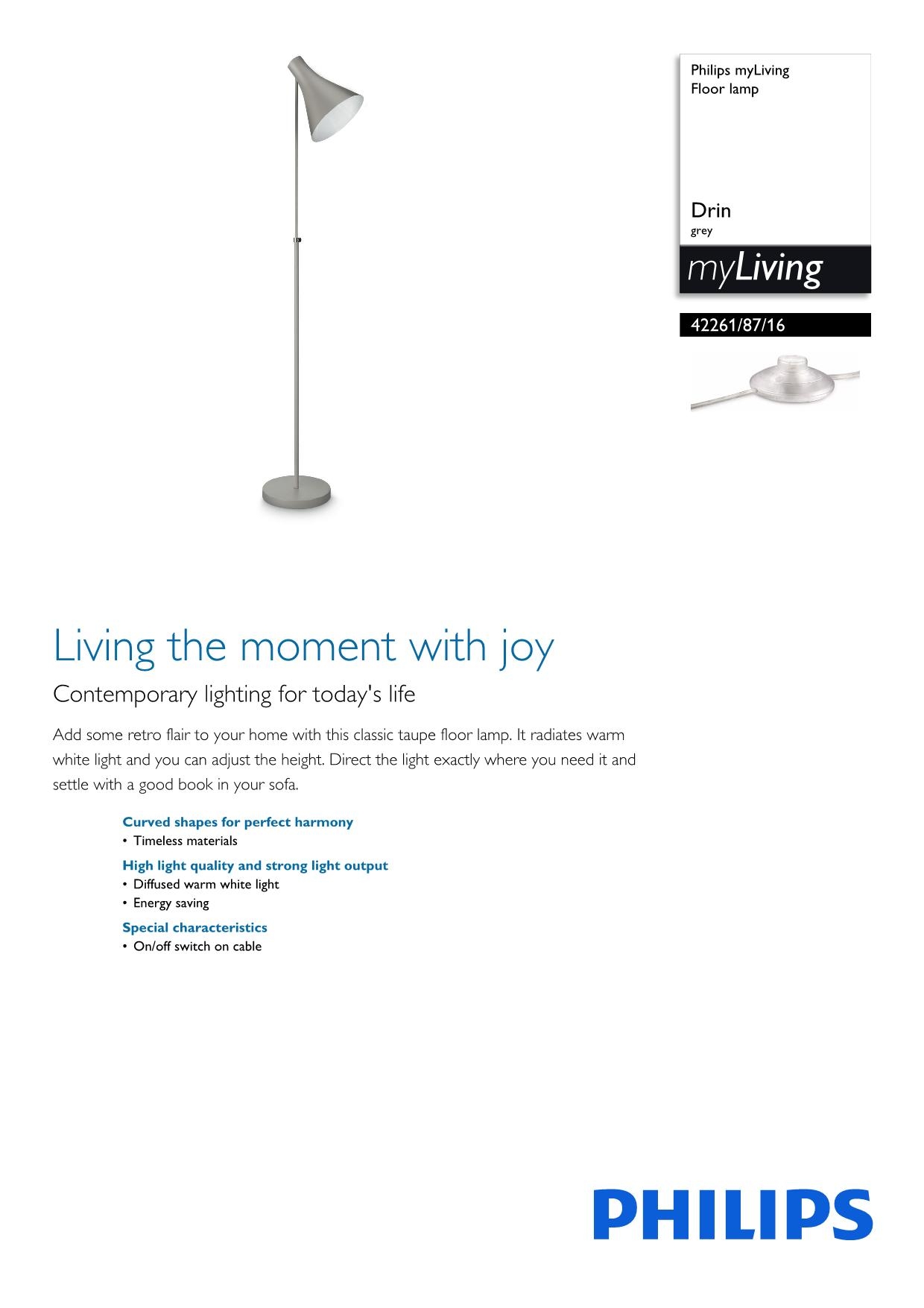 Philips myLiving
Floor lamp

Drin
grey

myLiving

42261/87/16

Living the moment with joy

Contemporary lighting for today's life

Add some retro flair to your home with this classic taupe floor lamp. It radiates warm white light and you can adjust the height. Direct the light exactly where you need it and settle with a good book in your sofa.

Curved shapes for perfect harmony
• Timeless materials

High light quality and strong light output
• Diffused warm white light
• Energy saving

Special characteristics
• On/off switch on cable

PHILIPS